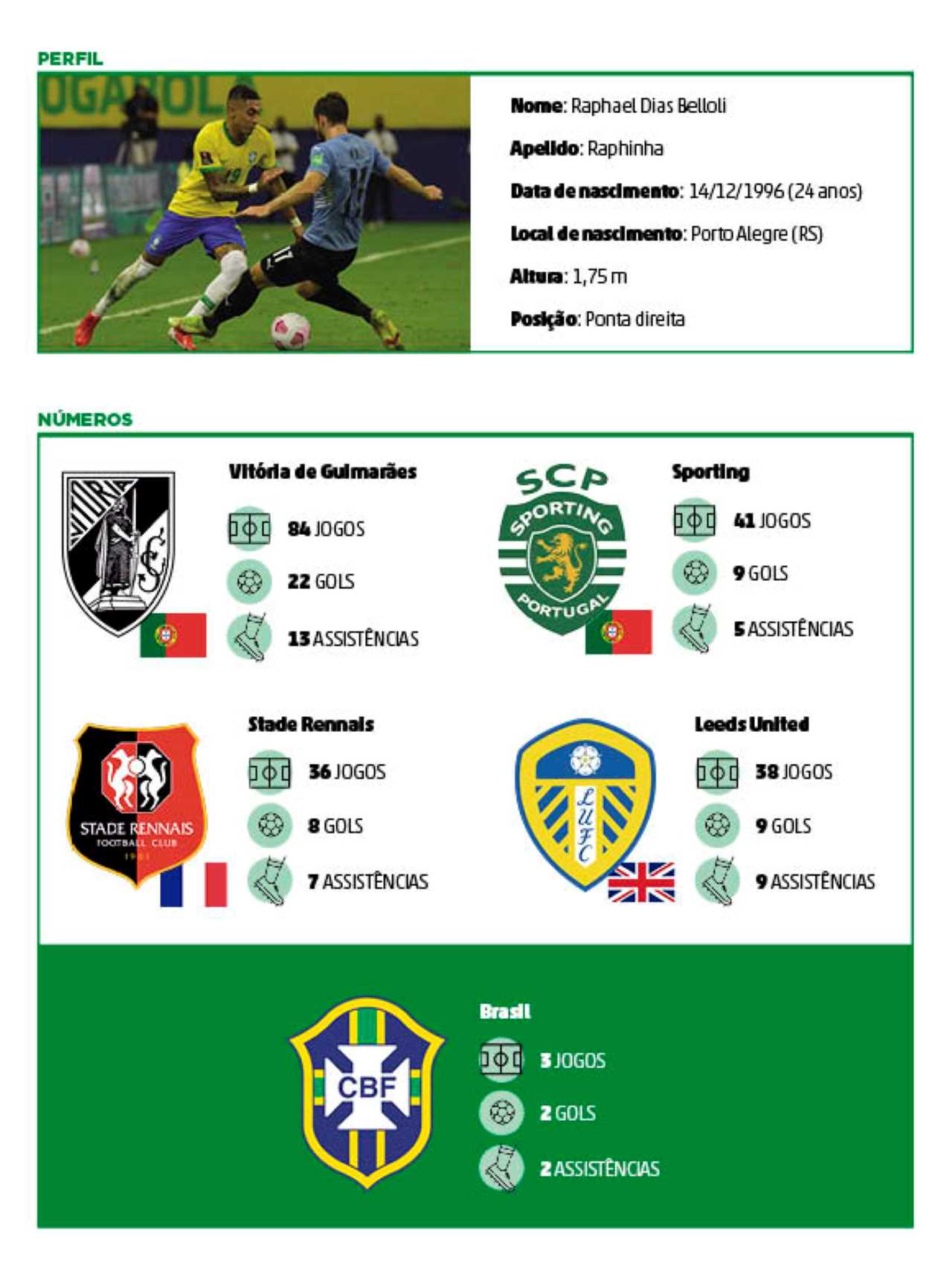 PERFIL

Nome: Raphael Dias Belloli

Apelido: Raphinha

Data de nascimento: 14/12/1996 (24 anos)

Local de nascimento: Porto Alegre (RS)

Altura: 1,75 m

Posição: Ponta direita

NÚMEROS

Vitória de Guimarães

84 JOGOS

22 GOLS

13 ASSISTÊNCIAS

SCP SPORTING PORTUGAL

Sporting

41 JOGOS

9 GOLS

5 ASSISTÊNCIAS

STADE RENNAIS FOOTBALL CLUB 1901

Stade Rennais

36 JOGOS

8 GOLS

7 ASSISTÊNCIAS

LUFC

Leeds United

38 JOGOS

9 GOLS

9 ASSISTÊNCIAS

CBF

Brasil

3 JOGOS

2 GOLS

2 ASSISTÊNCIAS